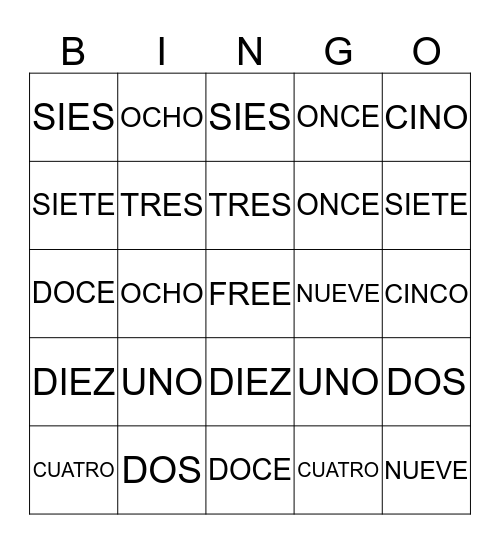 | B | I | N | G | O |
|---|---|---|---|---|
| SIES | OCHO | SIES | ONCE | CINO |
| SIETE | TRES | TRES | ONCE | SIETE |
| DOCE | OCHO | FREE | NUEVE | CINCO |
| DIEZ | UNO | DIEZ | UNO | DOS |
| CUATRO | DOS | DOCE | CUATRO | NUEVE |